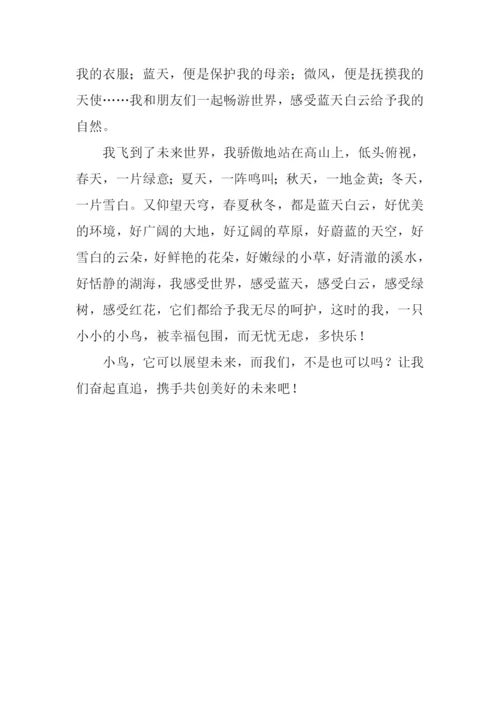 我的衣服；蓝天，便是保护我的母亲；微风，便是抚摸我的天使……我和朋友们一起畅游世界，感受蓝天白云给予我的自然。

我飞到了未来世界，我骄傲地站在高山上，低头俯视，春天，一片绿意；夏天，一阵鸣叫；秋天，一地金黄；冬天，一片雪白。又仰望天穹，春夏秋冬，都是蓝天白云，好优美的环境，好广阔的大地，好辽阔的草原，好蔚蓝的天空，好雪白的云朵，好鲜艳的花朵，好嫩绿的小草，好清澈的溪水，好恬静的湖海，我感受世界，感受蓝天，感受白云，感受绿树，感受红花，它们都给予我无尽的呵护，这时的我，一只小小的小鸟，被幸福包围，而无忧无虑，多快乐！

小鸟，它可以展望未来，而我们，不是也可以吗？让我们奋起直追，携手共创美好的未来吧！